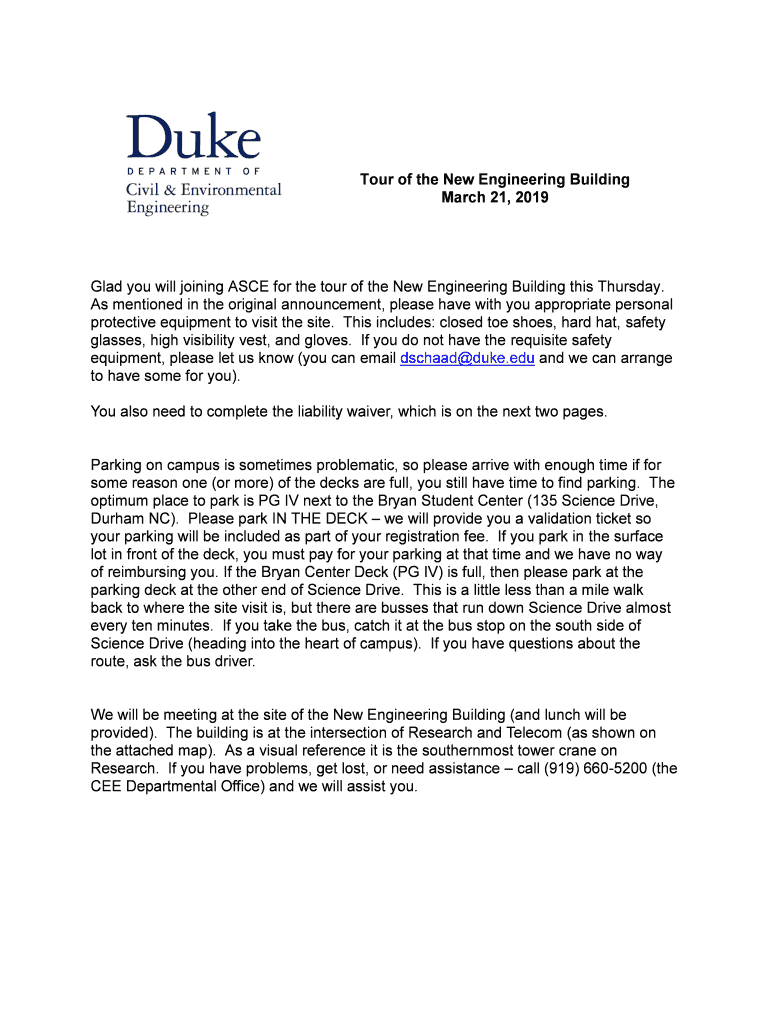 Duke
DEPARTMENT OF
Civil & Environmental
Engineering

Tour of the New Engineering Building
March 21, 2019

Glad you will joining ASCE for the tour of the New Engineering Building this Thursday. As mentioned in the original announcement, please have with you appropriate personal protective equipment to visit the site. This includes: closed toe shoes, hard hat, safety glasses, high visibility vest, and gloves. If you do not have the requisite safety equipment, please let us know (you can email dschaad@duke.edu and we can arrange to have some for you).

You also need to complete the liability waiver, which is on the next two pages.

Parking on campus is sometimes problematic, so please arrive with enough time if for some reason one (or more) of the decks are full, you still have time to find parking. The optimum place to park is PG IV next to the Bryan Student Center (135 Science Drive, Durham NC). Please park IN THE DECK – we will provide you a validation ticket so your parking will be included as part of your registration fee. If you park in the surface lot in front of the deck, you must pay for your parking at that time and we have no way of reimbursing you. If the Bryan Center Deck (PG IV) is full, then please park at the parking deck at the other end of Science Drive. This is a little less than a mile walk back to where the site visit is, but there are busses that run down Science Drive almost every ten minutes. If you take the bus, catch it at the bus stop on the south side of Science Drive (heading into the heart of campus). If you have questions about the route, ask the bus driver.

We will be meeting at the site of the New Engineering Building (and lunch will be provided). The building is at the intersection of Research and Telecom (as shown on the attached map). As a visual reference it is the southernmost tower crane on Research. If you have problems, get lost, or need assistance – call (919) 660-5200 (the CEE Departmental Office) and we will assist you.